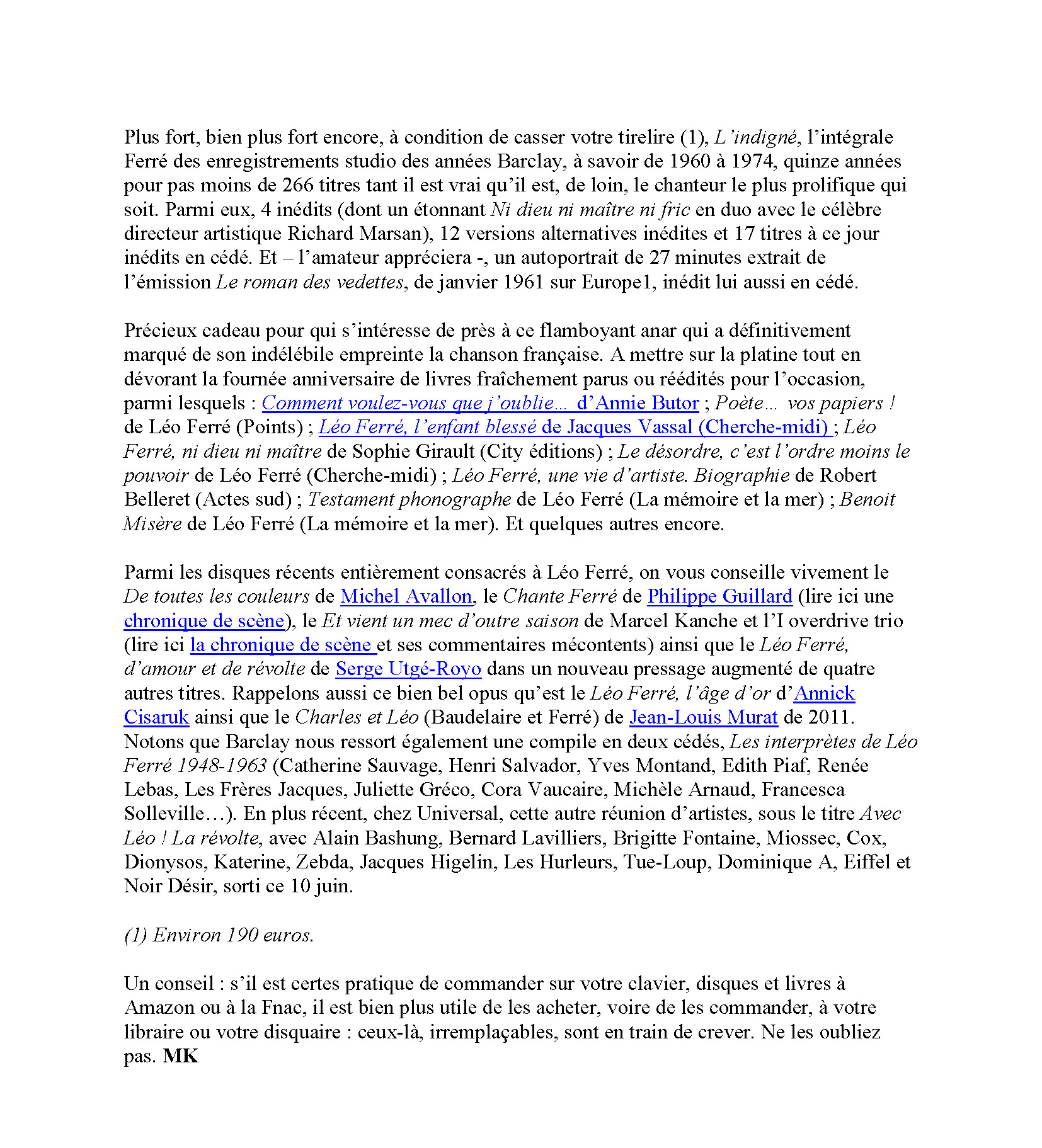 Plus fort, bien plus fort encore, à condition de casser votre tirelire (1), L'indigné, l'intégrale Ferré des enregistrements studio des années Barclay, à savoir de 1960 à 1974, quinze années pour pas moins de 266 titres tant il est vrai qu'il est, de loin, le chanteur le plus prolifique qui soit. Parmi eux, 4 inédits (dont un étonnant Ni dieu ni maître ni fric en duo avec le célèbre directeur artistique Richard Marsan), 12 versions alternatives inédites et 17 titres à ce jour inédits en cédé. Et – l'amateur appréciera -, un autoportrait de 27 minutes extrait de l'émission Le roman des vedettes, de janvier 1961 sur Europe1, inédit lui aussi en cédé.

Précieux cadeau pour qui s'intéresse de près à ce flamboyant anar qui a définitivement marqué de son indélébile empreinte la chanson française. A mettre sur la platine tout en dévorant la fournée anniversaire de livres fraîchement parus ou réédités pour l'occasion, parmi lesquels : Comment voulez-vous que j'oublie… d'Annie Butor ; Poète… vos papiers ! de Léo Ferré (Points) ; Léo Ferré, l'enfant blessé de Jacques Vassal (Cherche-midi) ; Léo Ferré, ni dieu ni maître de Sophie Girault (City éditions) ; Le désordre, c'est l'ordre moins le pouvoir de Léo Ferré (Cherche-midi) ; Léo Ferré, une vie d'artiste. Biographie de Robert Belleret (Actes sud) ; Testament phonographe de Léo Ferré (La mémoire et la mer) ; Benoit Misère de Léo Ferré (La mémoire et la mer). Et quelques autres encore.

Parmi les disques récents entièrement consacrés à Léo Ferré, on vous conseille vivement le De toutes les couleurs de Michel Avallon, le Chante Ferré de Philippe Guillard (lire ici une chronique de scène), le Et vient un mec d'outre saison de Marcel Kanche et l'I overdrive trio (lire ici la chronique de scène et ses commentaires mécontents) ainsi que le Léo Ferré, d'amour et de révolte de Serge Utgé-Royo dans un nouveau pressage augmenté de quatre autres titres. Rappelons aussi ce bien bel opus qu'est le Léo Ferré, l'âge d'or d'Annick Cisaruk ainsi que le Charles et Léo (Baudelaire et Ferré) de Jean-Louis Murat de 2011. Notons que Barclay nous ressort également une compile en deux cédés, Les interprètes de Léo Ferré 1948-1963 (Catherine Sauvage, Henri Salvador, Yves Montand, Edith Piaf, Renée Lebas, Les Frères Jacques, Juliette Gréco, Cora Vaucaire, Michèle Arnaud, Francesca Solleville…). En plus récent, chez Universal, cette autre réunion d'artistes, sous le titre Avec Léo ! La révolte, avec Alain Bashung, Bernard Lavilliers, Brigitte Fontaine, Miossec, Cox, Dionysos, Katerine, Zebda, Jacques Higelin, Les Hurleurs, Tue-Loup, Dominique A, Eiffel et Noir Désir, sorti ce 10 juin.

(1) Environ 190 euros.

Un conseil : s'il est certes pratique de commander sur votre clavier, disques et livres à Amazon ou à la Fnac, il est bien plus utile de les acheter, voire de les commander, à votre libraire ou votre disquaire : ceux-là, irremplaçables, sont en train de crever. Ne les oubliez pas. MK